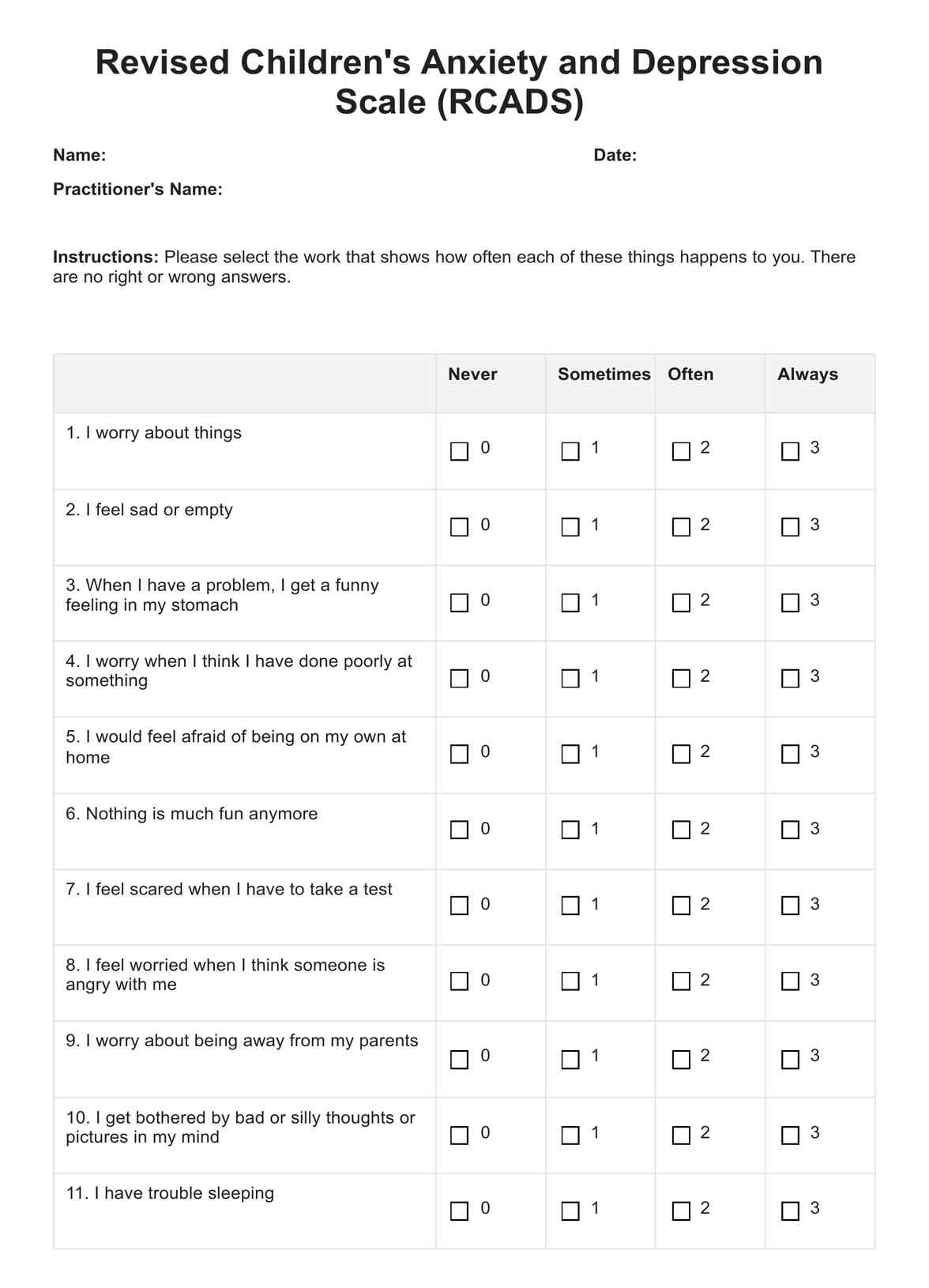 Revised Children's Anxiety and Depression Scale (RCADS)

Name:

Date:

Practitioner's Name:

Instructions: Please select the work that shows how often each of these things happens to you. There are no right or wrong answers.

| | Never | Sometimes | Often | Always |
|---|---|---|---|---|
| 1. I worry about things | ☐ 0 | ☐ 1 | ☐ 2 | ☐ 3 |
| 2. I feel sad or empty | ☐ 0 | ☐ 1 | ☐ 2 | ☐ 3 |
| 3. When I have a problem, I get a funny feeling in my stomach | ☐ 0 | ☐ 1 | ☐ 2 | ☐ 3 |
| 4. I worry when I think I have done poorly at something | ☐ 0 | ☐ 1 | ☐ 2 | ☐ 3 |
| 5. I would feel afraid of being on my own at home | ☐ 0 | ☐ 1 | ☐ 2 | ☐ 3 |
| 6. Nothing is much fun anymore | ☐ 0 | ☐ 1 | ☐ 2 | ☐ 3 |
| 7. I feel scared when I have to take a test | ☐ 0 | ☐ 1 | ☐ 2 | ☐ 3 |
| 8. I feel worried when I think someone is angry with me | ☐ 0 | ☐ 1 | ☐ 2 | ☐ 3 |
| 9. I worry about being away from my parents | ☐ 0 | ☐ 1 | ☐ 2 | ☐ 3 |
| 10. I get bothered by bad or silly thoughts or pictures in my mind | ☐ 0 | ☐ 1 | ☐ 2 | ☐ 3 |
| 11. I have trouble sleeping | ☐ 0 | ☐ 1 | ☐ 2 | ☐ 3 |